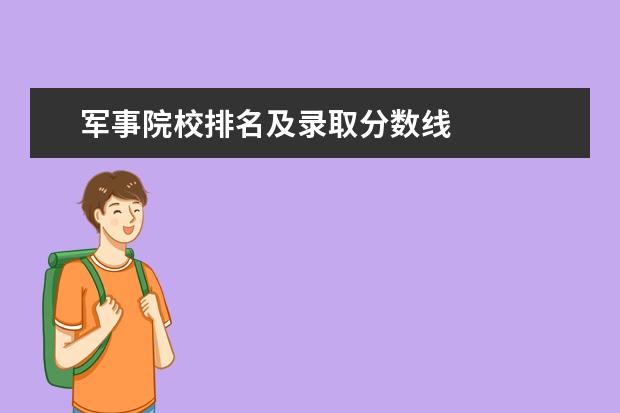 军事院校排名及录取分数线